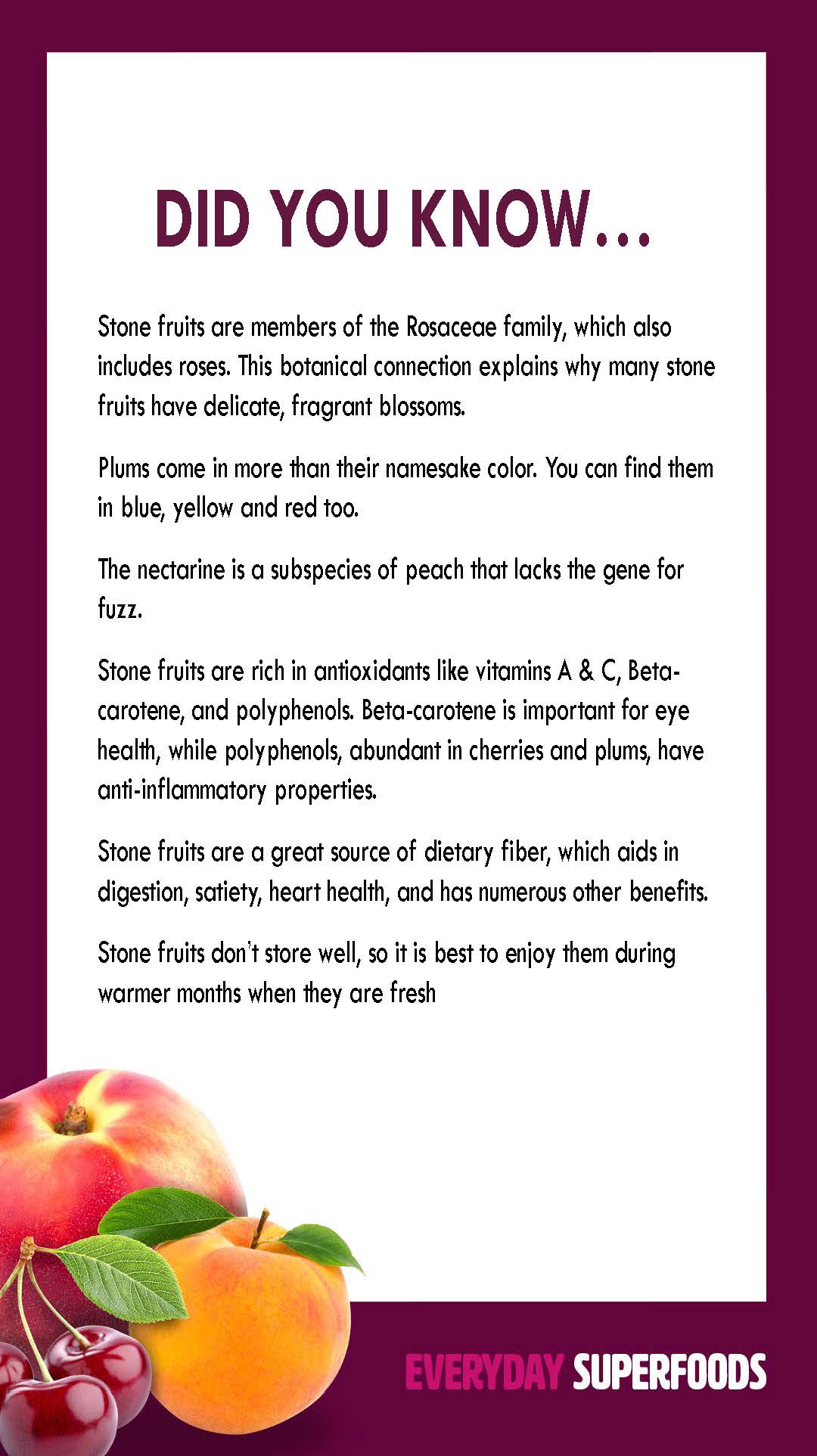 DID YOU KNOW...

Stone fruits are members of the Rosaceae family, which also includes roses. This botanical connection explains why many stone fruits have delicate, fragrant blossoms.

Plums come in more than their namesake color. You can find them in blue, yellow and red too.

The nectarine is a subspecies of peach that lacks the gene for fuzz.

Stone fruits are rich in antioxidants like vitamins A & C, Beta-carotene, and polyphenols. Beta-carotene is important for eye health, while polyphenols, abundant in cherries and plums, have anti-inflammatory properties.

Stone fruits are a great source of dietary fiber, which aids in digestion, satiety, heart health, and has numerous other benefits.

Stone fruits don't store well, so it is best to enjoy them during warmer months when they are fresh

EVERYDAY SUPERFOODS